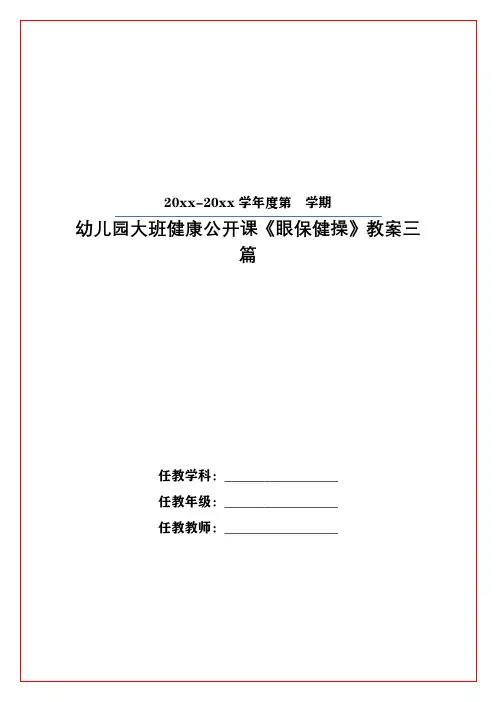 20xx-20xx 学年度第　学期

幼儿园大班健康公开课《眼保健操》教案三篇

任教学科：________________

任教年级：________________

任教教师：________________